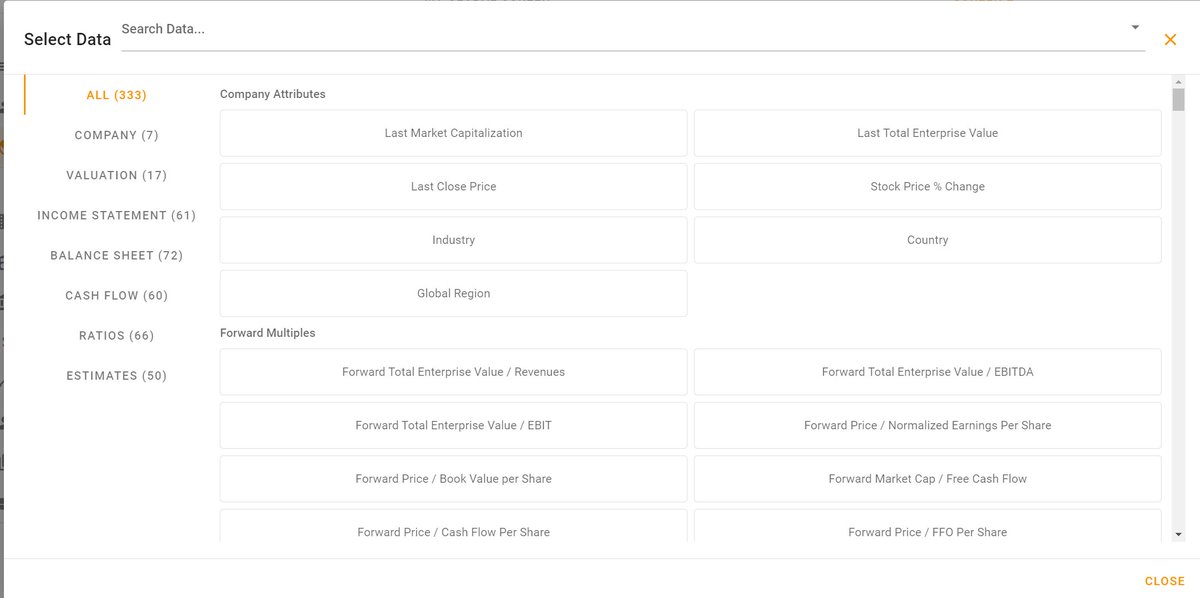 Select Data
Search Data...

ALL (333)
COMPANY (7)
VALUATION (17)
INCOME STATEMENT (61)
BALANCE SHEET (72)
CASH FLOW (60)
RATIOS (66)
ESTIMATES (50)

Company Attributes

Last Market Capitalization
Last Total Enterprise Value
Last Close Price
Stock Price % Change
Industry
Country
Global Region

Forward Multiples

Forward Total Enterprise Value / Revenues
Forward Total Enterprise Value / EBITDA
Forward Total Enterprise Value / EBIT
Forward Price / Normalized Earnings Per Share
Forward Price / Book Value per Share
Forward Market Cap / Free Cash Flow
Forward Price / Cash Flow Per Share
Forward Price / FFO Per Share

CLOSE